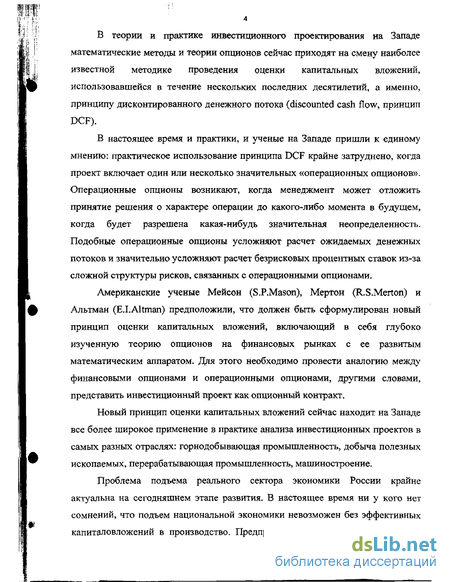 4

В теории и практике инвестиционного проектирования на Западе математические методы и теории опционов сейчас приходят на смену наиболее известной методике проведения оценки капитальных вложений, использовавшейся в течение нескольких последних десятилетий, а именно, принципу дисконтированного денежного потока (discounted cash flow, принцип DCF).

В настоящее время и практики, и ученые на Западе пришли к единому мнению: практическое использование принципа DCF крайне затруднено, когда проект включает один или несколько значительных «операционных опционов». Операционные опционы возникают, когда менеджмент может отложить принятие решения о характере операции до какого-либо момента в будущем, когда будет разрешена какая-нибудь значительная неопределенность. Подобные операционные опционы усложняют расчет ожидаемых денежных потоков и значительно усложняют расчет безрисковых процентных ставок из-за сложной структуры рисков, связанных с операционными опционами.

Американские ученые Мейсон (S.P.Mason), Мертон (R.S.Merton) и Альтман (E.I.Altman) предположили, что должен быть сформулирован новый принцип оценки капитальных вложений, включающий в себя глубоко изученную теорию опционов на финансовых рынках с ее развитым математическим аппаратом. Для этого необходимо провести аналогию между финансовыми опционами и операционными опционами, другими словами, представить инвестиционный проект как опционный контракт.

Новый принцип оценки капитальных вложений сейчас находит на Западе все более широкое применение в практике анализа инвестиционных проектов в самых разных отраслях: горнодобывающая промышленность, добыча полезных ископаемых, перерабатывающая промышленность, машиностроение.

Проблема подъема реального сектора экономики России крайне актуальна на сегодняшнем этапе развития. В настоящее время ни у кого нет сомнений, что подъем национальной экономики невозможен без эффективных капиталовложений в производство. Предп

dsLib.net
библиотека диссертаций